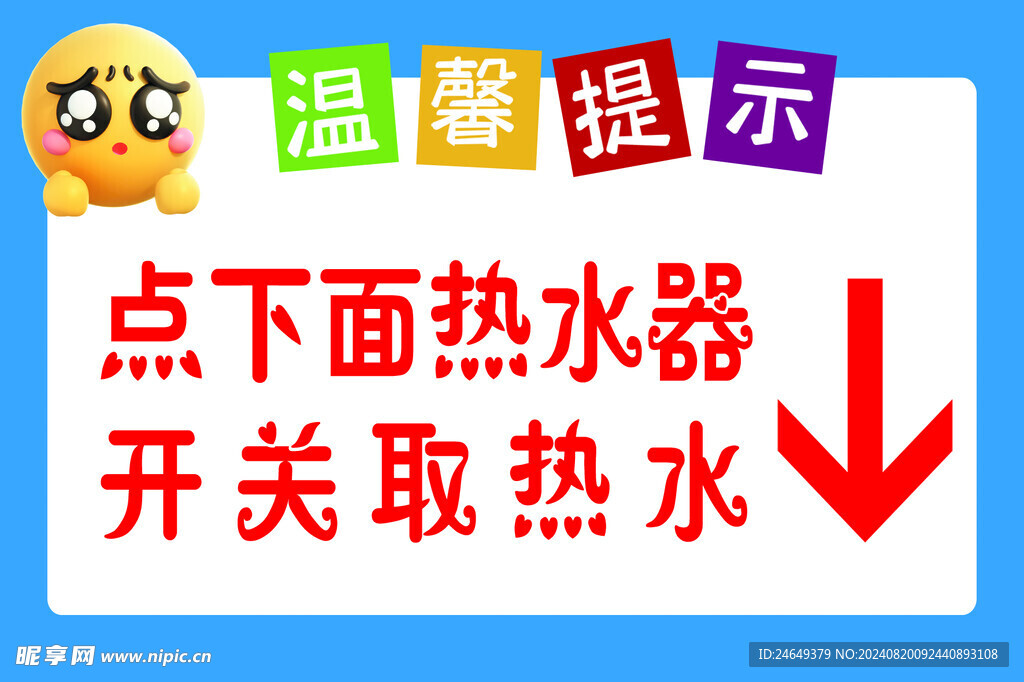 温馨提示

点下面热水器
开关取热水

昵享网 www.nipic.cn

ID:24649379 NO:20240820092440893108